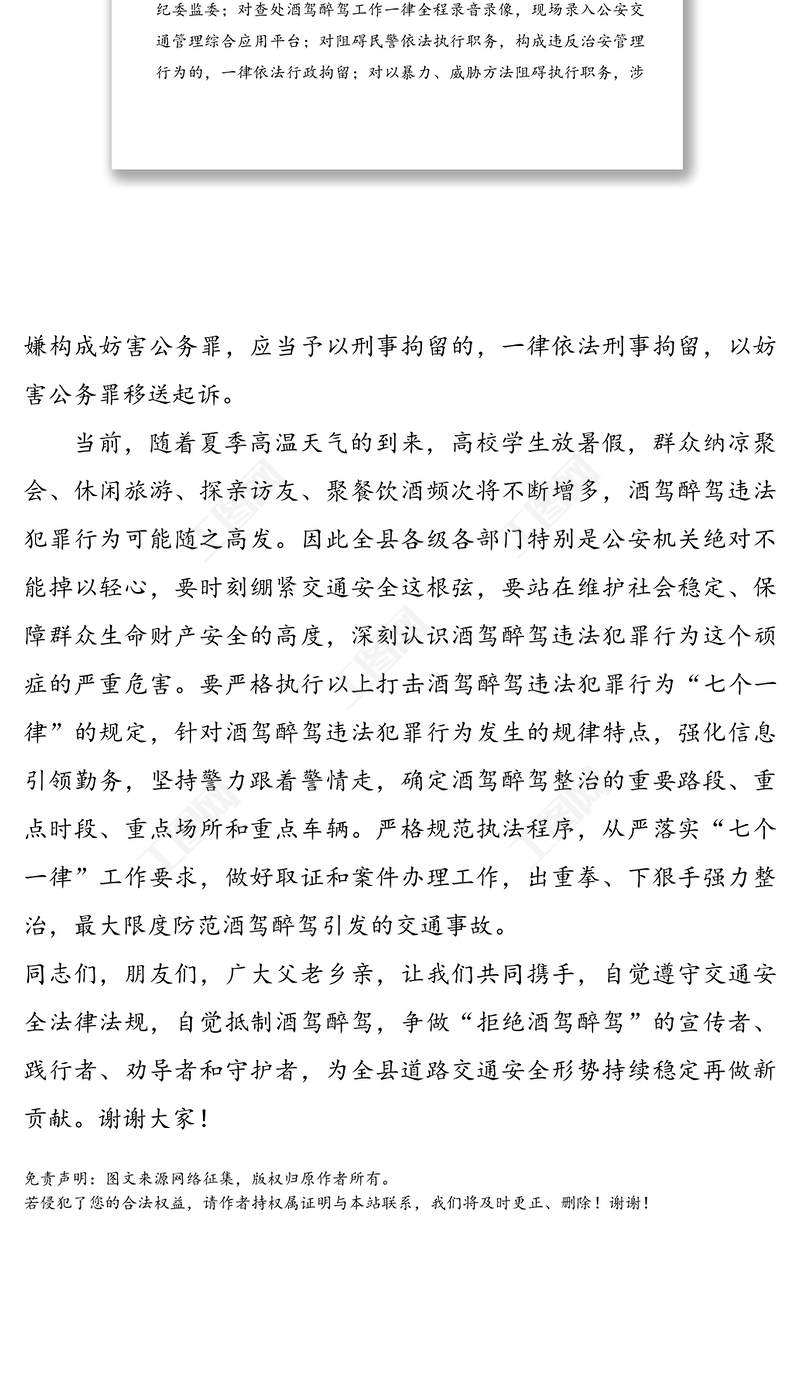 纪委监委；对查处酒驾醉驾工作一律全程录音录像，现场录入公安交通管理综合应用平台；对阻碍民警依法执行职务，构成违反治安管理行为的，一律依法行政拘留；对以暴力、威胁方法阻碍执行职务，涉

嫌构成妨害公务罪，应当予以刑事拘留的，一律依法刑事拘留，以妨害公务罪移送起诉。

当前，随着夏季高温天气的到来，高校学生放暑假，群众纳凉聚会、休闲旅游、探亲访友、聚餐饮酒频次将不断增多，酒驾醉驾违法犯罪行为可能随之高发。因此全县各级各部门特别是公安机关绝对不能掉以轻心，要时刻绷紧交通安全这根弦，要站在维护社会稳定、保障群众生命财产安全的高度，深刻认识酒驾醉驾违法犯罪行为这个顽症的严重危害。要严格执行以上打击酒驾醉驾违法犯罪行为“七个一律”的规定，针对酒驾醉驾违法犯罪行为发生的规律特点，强化信息引领勤务，坚持警力跟着警情走，确定酒驾醉驾整治的重要路段、重点时段、重点场所和重点车辆。严格规范执法程序，从严落实“七个一律”工作要求，做好取证和案件办理工作，出重拳、下狠手强力整治，最大限度防范酒驾醉驾引发的交通事故。

同志们，朋友们，广大父老乡亲，让我们共同携手，自觉遵守交通安全法律法规，自觉抵制酒驾醉驾，争做“拒绝酒驾醉驾”的宣传者、践行者、劝导者和守护者，为全县道路交通安全形势持续稳定再做新贡献。谢谢大家！

免责声明：图文来源网络征集，版权归原作者所有。
若侵犯了您的合法权益，请作者持权属证明与本站联系，我们将及时更正、删除！谢谢！